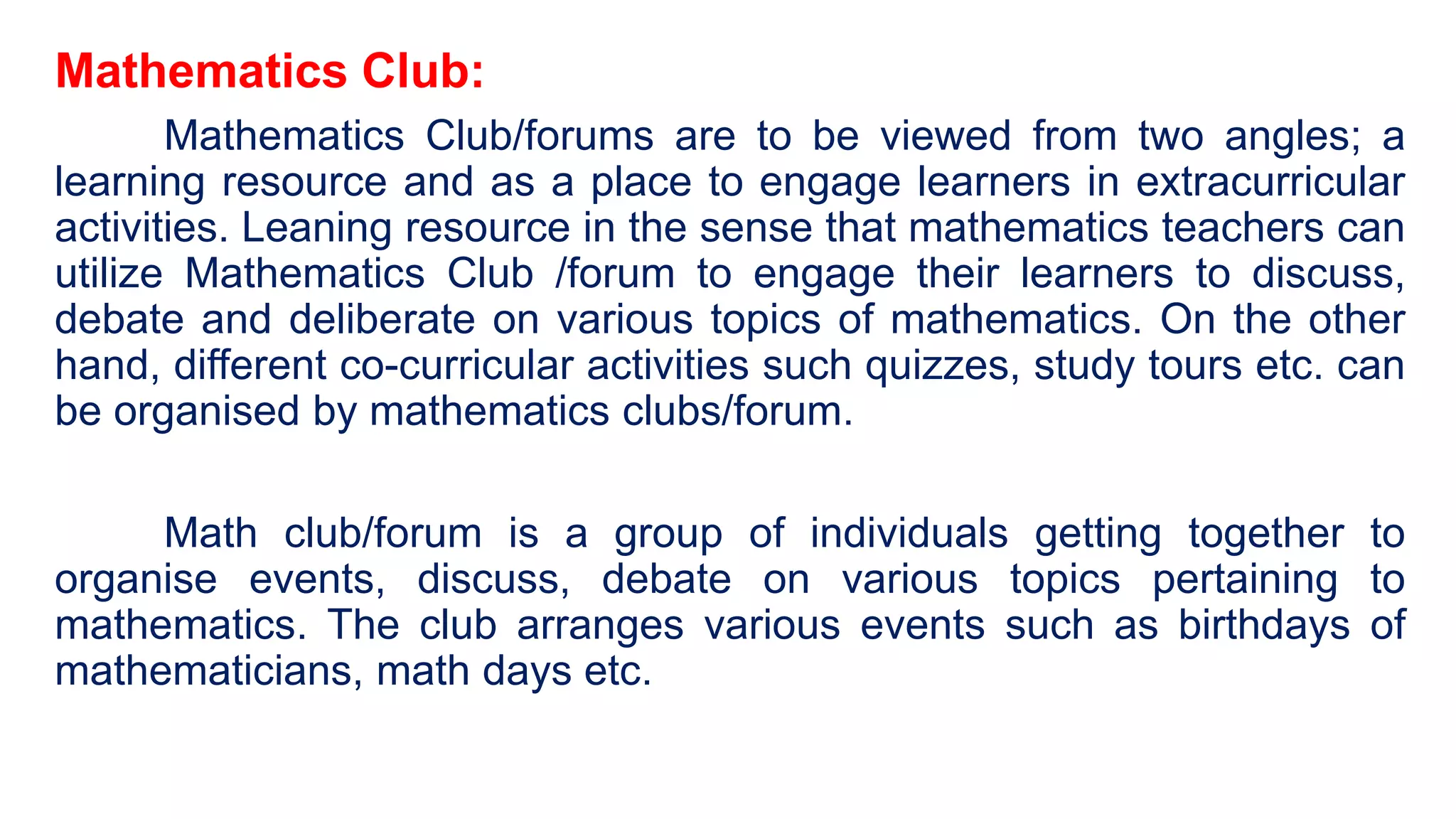 Mathematics Club:

Mathematics Club/forums are to be viewed from two angles; a learning resource and as a place to engage learners in extracurricular activities. Leaning resource in the sense that mathematics teachers can utilize Mathematics Club /forum to engage their learners to discuss, debate and deliberate on various topics of mathematics. On the other hand, different co-curricular activities such quizzes, study tours etc. can be organised by mathematics clubs/forum.

Math club/forum is a group of individuals getting together to organise events, discuss, debate on various topics pertaining to mathematics. The club arranges various events such as birthdays of mathematicians, math days etc.